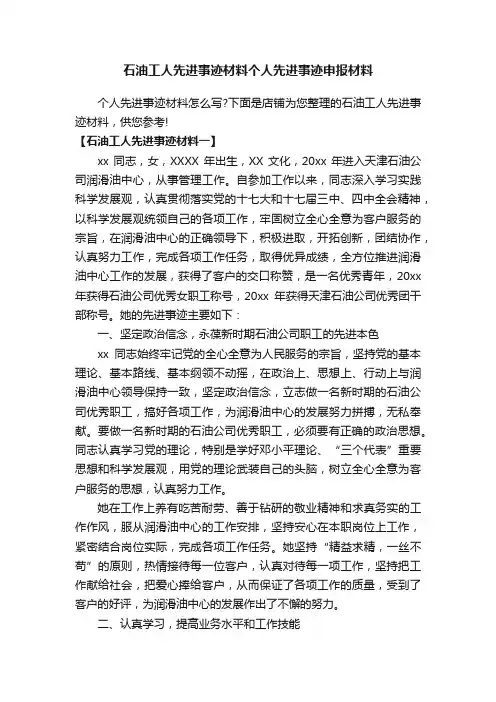 石油工人先进事迹材料个人先进事迹申报材料

个人先进事迹材料怎么写?下面是店铺为您整理的石油工人先进事迹材料，供您参考!

【石油工人先进事迹材料一】

xx 同志，女，XXXX 年出生，XX 文化，20xx 年进入天津石油公司润滑油中心，从事管理工作。自参加工作以来，同志深入学习实践科学发展观，认真贯彻落实党的十七大和十七届三中、四中全会精神，以科学发展观统领自己的各项工作，牢固树立全心全意为客户服务的宗旨，在润滑油中心的正确领导下，积极进取，开拓创新，团结协作，认真努力工作，完成各项工作任务，取得优异成绩，全方位推进润滑油中心工作的发展，获得了客户的交口称赞，是一名优秀青年，20xx 年获得石油公司优秀女职工称号，20xx 年获得天津石油公司优秀团干部称号。她的先进事迹主要如下：

一、坚定政治信念，永葆新时期石油公司职工的先进本色

xx 同志始终牢记党的全心全意为人民服务的宗旨，坚持党的基本理论、基本路线、基本纲领不动摇，在政治上、思想上、行动上与润滑油中心领导保持一致，坚定政治信念，立志做一名新时期的石油公司优秀职工，搞好各项工作，为润滑油中心的发展努力拼搏，无私奉献。要做一名新时期的石油公司优秀职工，必须要有正确的政治思想。同志认真学习党的理论，特别是学好邓小平理论、“三个代表”重要思想和科学发展观，用党的理论武装自己的头脑，树立全心全意为客户服务的思想，认真努力工作。

她在工作上养有吃苦耐劳、善于钻研的敬业精神和求真务实的工作作风，服从润滑油中心的工作安排，坚持安心在本职岗位上工作，紧密结合岗位实际，完成各项工作任务。她坚持“精益求精，一丝不苟”的原则，热情接待每一位客户，认真对待每一项工作，坚持把工作献给社会，把爱心捧给客户，从而保证了各项工作的质量，受到了客户的好评，为润滑油中心的发展作出了不懈的努力。

二、认真学习，提高业务水平和工作技能